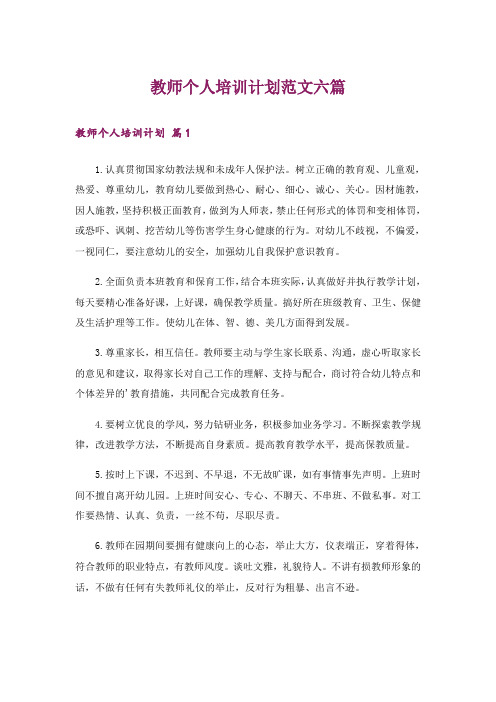 教师个人培训计划范文六篇

教师个人培训计划 篇1

1.认真贯彻国家幼教法规和未成年人保护法。树立正确的教育观、儿童观，热爱、尊重幼儿，教育幼儿要做到热心、耐心、细心、诚心、关心。因材施教，因人施教，坚持积极正面教育，做到为人师表，禁止任何形式的体罚和变相体罚，或恐吓、讽刺、挖苦幼儿等伤害学生身心健康的行为。对幼儿不歧视，不偏爱，一视同仁，要注意幼儿的安全，加强幼儿自我保护意识教育。

2.全面负责本班教育和保育工作，结合本班实际，认真做好并执行教学计划，每天要精心准备好课，上好课，确保教学质量。搞好所在班级教育、卫生、保健及生活护理等工作。使幼儿在体、智、德、美几方面得到发展。

3.尊重家长，相互信任。教师要主动与学生家长联系、沟通，虚心听取家长的意见和建议，取得家长对自己工作的理解、支持与配合，商讨符合幼儿特点和个体差异的'教育措施，共同配合完成教育任务。

4.要树立优良的学风，努力钻研业务，积极参加业务学习。不断探索教学规律，改进教学方法，不断提高自身素质。提高教育教学水平，提高保教质量。

5.按时上下课，不迟到、不早退，不无故旷课，如有事情事先声明。上班时间不擅自离开幼儿园。上班时间安心、专心、不聊天、不串班、不做私事。对工作要热情、认真、负责，一丝不苟，尽职尽责。

6.教师在园期间要拥有健康向上的心态，举止大方，仪表端正，穿着得体，符合教师的职业特点，有教师风度。谈吐文雅，礼貌待人。不讲有损教师形象的话，不做有任何有失教师礼仪的举止，反对行为粗暴、出言不逊。